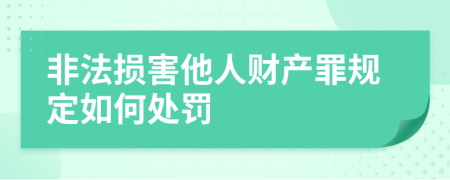 非法损害他人财产罪规定如何处罚